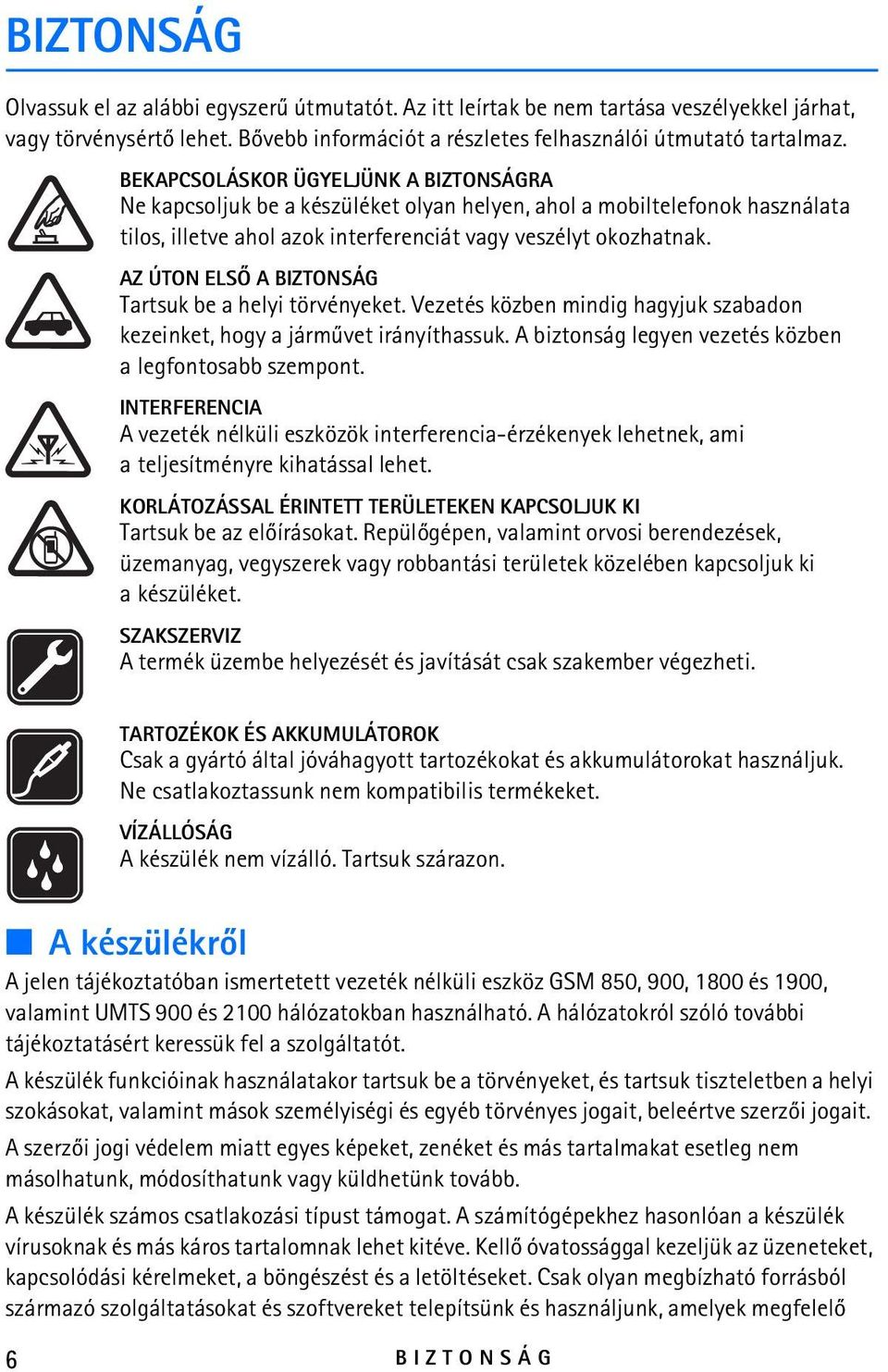 BIZTONSÁG

Olvassuk el az alábbi egyszerű útmutatót. Az itt leírtak be nem tartása veszélyekkel járhat, vagy törvénysértő lehet. Bővebb információt a részletes felhasználói útmutató tartalmaz.

BEKAPCSOLÁSKOR ÜGYELJÜNK A BIZTONSÁGRA
Ne kapcsoljuk be a készüléket olyan helyen, ahol a mobiltelefonok használata tilos, illetve ahol azok interferenciát vagy veszélyt okozhatnak.

AZ ÚTON ELSŐ A BIZTONSÁG
Tartsuk be a helyi törvényeket. Vezetés közben mindig hagyjuk szabadon kezeinket, hogy a járművet irányíthassuk. A biztonság legyen vezetés közben a legfontosabb szempont.

INTERFERENCIA
A vezeték nélküli eszközök interferencia-érzékenyek lehetnek, ami a teljesítményre kihatással lehet.

KORLÁTOZÁSSAL ÉRINTETT TERÜLETEKEN KAPCSOLJUK KI
Tartsuk be az előírásokat. Repülőgépen, valamint orvosi berendezések, üzemanyag, vegyszerek vagy robbantási területek közelében kapcsoljuk ki a készüléket.

SZAKSZERVIZ
A termék üzembe helyezését és javítását csak szakember végezheti.

TARTOZÉKOK ÉS AKKUMULÁTOROK
Csak a gyártó által jóváhagyott tartozékokat és akkumulátorokat használjuk. Ne csatlakoztassunk nem kompatibilis termékeket.

VÍZÁLLÓSÁG
A készülék nem vízálló. Tartsuk szárazon.

A készülékről

A jelen tájékoztatóban ismertetett vezeték nélküli eszköz GSM 850, 900, 1800 és 1900, valamint UMTS 900 és 2100 hálózatokban használható. A hálózatokról szóló további tájékoztatásért keressük fel a szolgáltatót.

A készülék funkcióinak használatakor tartsuk be a törvényeket, és tartsuk tiszteletben a helyi szokásokat, valamint mások személyiségi és egyéb törvényes jogait, beleértve szerzői jogait.

A szerzői jogi védelem miatt egyes képeket, zenéket és más tartalmakat esetleg nem másolhatunk, módosíthatunk vagy küldhetünk tovább.

A készülék számos csatlakozási típust támogat. A számítógépekhez hasonlóan a készülék vírusoknak és más káros tartalomnak lehet kitéve. Kellő óvatossággal kezeljük az üzeneteket, kapcsolódási kérelmeket, a böngészést és a letöltéseket. Csak olyan megbízható forrásból származó szolgáltatásokat és szoftvereket telepítsünk és használjunk, amelyek megfelelő

6 BIZTONSÁG